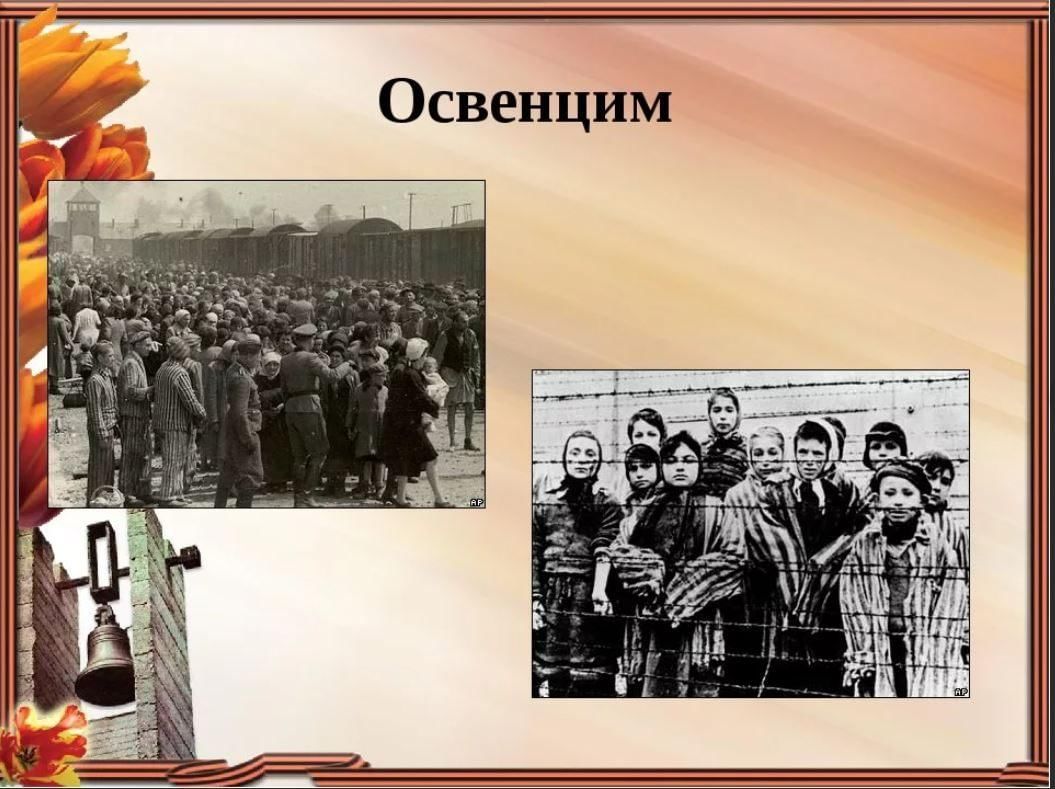 Освенцим

AP

AP